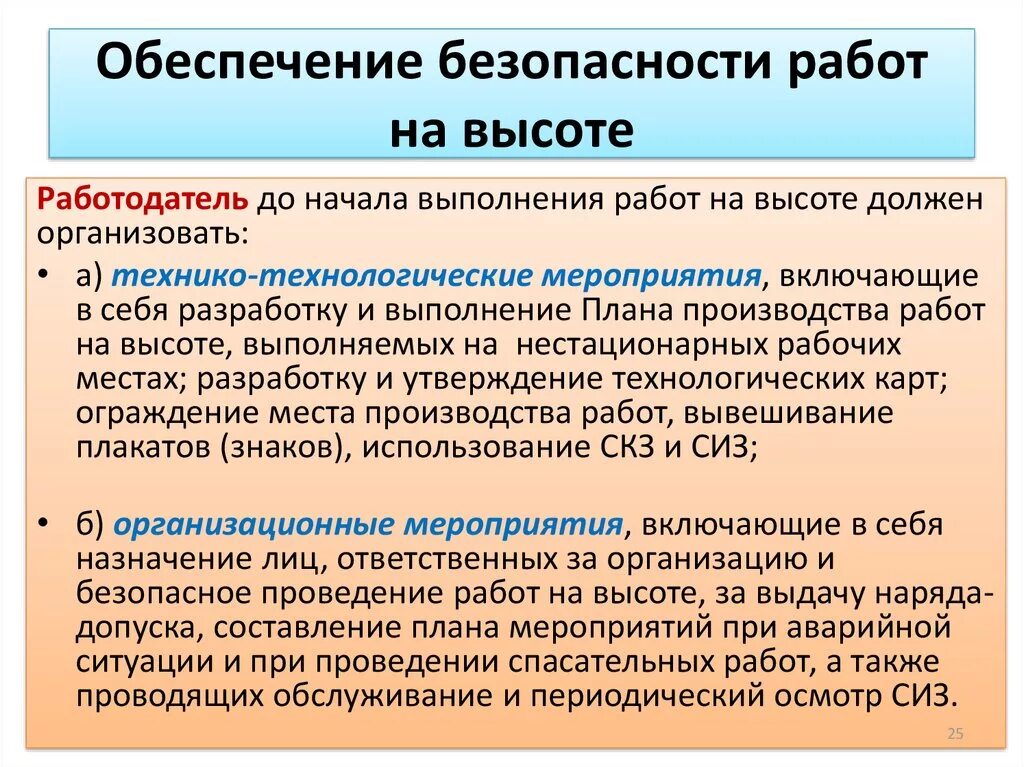 Обеспечение безопасности работ на высоте

Работодатель до начала выполнения работ на высоте должен организовать:

• а) технико-технологические мероприятия, включающие в себя разработку и выполнение Плана производства работ на высоте, выполняемых на нестационарных рабочих местах; разработку и утверждение технологических карт; ограждение места производства работ, вывешивание плакатов (знаков), использование СКЗ и СИЗ;

• б) организационные мероприятия, включающие в себя назначение лиц, ответственных за организацию и безопасное проведение работ на высоте, за выдачу наряда-допуска, составление плана мероприятий при аварийной ситуации и при проведении спасательных работ, а также проводящих обслуживание и периодический осмотр СИЗ.

25